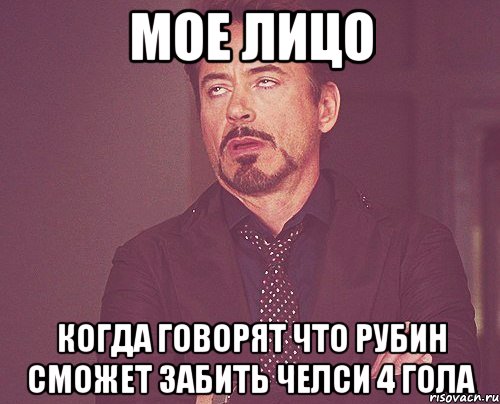 МОЕ ЛИЦО

КОГДА ГОВОРЯТ ЧТО РУБИН СМОЖЕТ ЗАБИТЬ ЧЕЛСИ 4 ГОЛА

risovach.ru